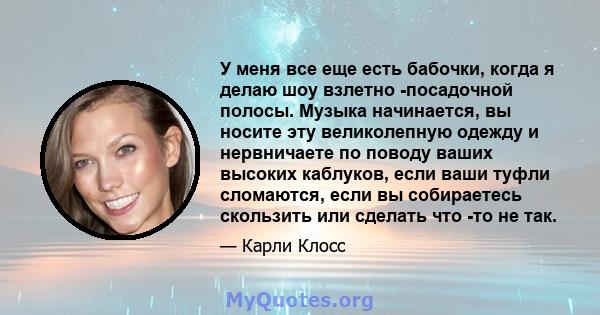 У меня все еще есть бабочки, когда я делаю шоу взлетно -посадочной полосы. Музыка начинается, вы носите эту великолепную одежду и нервничаете по поводу ваших высоких каблуков, если ваши туфли сломаются, если вы собираетесь скользить или сделать что -то не так.

— Карли Клосс

MyQuotes.org